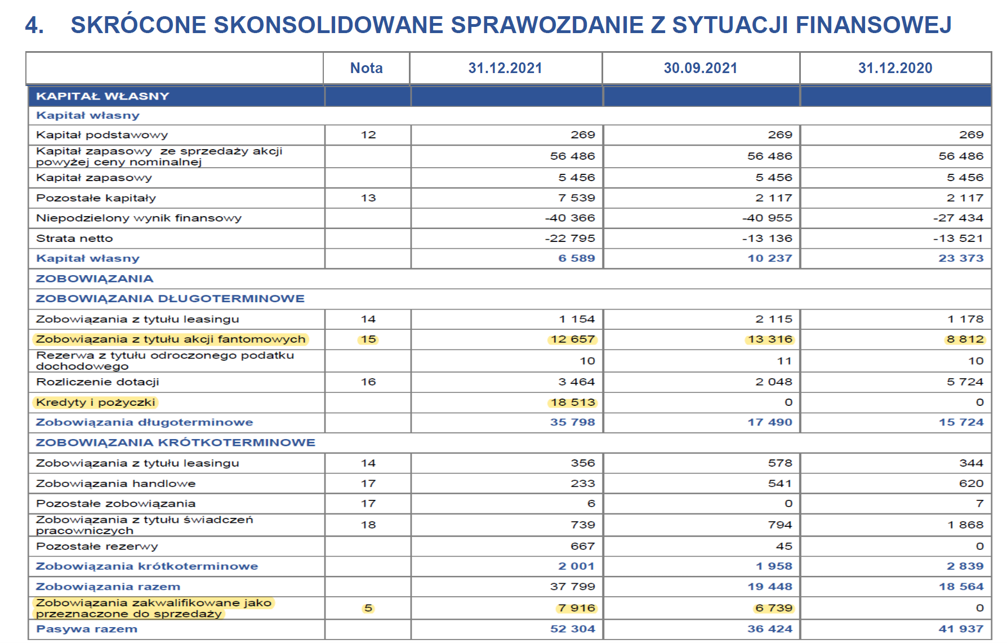 4. SKRÓCONE SKONSOLIDOWANE SPRAWOZDANIE Z SYTUACJI FINANSOWEJ

| | Nota | 31.12.2021 | 30.09.2021 | 31.12.2020 |
|---|---|---|---|---|
| KAPITAŁ WŁASNY | | | | |
| Kapitał własny | | | | |
| Kapitał podstawowy | 12 | 269 | 269 | 269 |
| Kapitał zapasowy ze sprzedaży akcji powyżej ceny nominalnej | | 56 486 | 56 486 | 56 486 |
| Kapitał zapasowy | | 5 456 | 5 456 | 5 456 |
| Pozostałe kapitały | 13 | 7 539 | 2 117 | 2 117 |
| Niepodzielony wynik finansowy | | -40 366 | -40 955 | -27 434 |
| Strata netto | | -22 795 | -13 136 | -13 521 |
| Kapitał własny | | 6 589 | 10 237 | 23 373 |
| ZOBOWIĄZANIA | | | | |
| ZOBOWIĄZANIA DŁUGOTERMINOWE | | | | |
| Zobowiązania z tytułu leasingu | 14 | 1 154 | 2 115 | 1 178 |
| Zobowiązania z tytułu akcji fantomowych | 15 | 12 657 | 13 316 | 8 812 |
| Rezerwa z tytułu odroczonego podatku dochodowego | | 10 | 11 | 10 |
| Rozliczenie dotacji | 16 | 3 464 | 2 048 | 5 724 |
| Kredyty i pożyczki | | 18 513 | 0 | 0 |
| Zobowiązania długoterminowe | | 35 798 | 17 490 | 15 724 |
| ZOBOWIĄZANIA KRÓTKOTERMINOWE | | | | |
| Zobowiązania z tytułu leasingu | 14 | 356 | 578 | 344 |
| Zobowiązania handlowe | 17 | 233 | 541 | 620 |
| Pozostałe zobowiązania | 17 | 6 | 0 | 7 |
| Zobowiązania z tytułu świadczeń pracowniczych | 18 | 739 | 794 | 1 868 |
| Pozostałe rezerwy | | 667 | 45 | 0 |
| Zobowiązania krótkoterminowe | | 2 001 | 1 958 | 2 839 |
| Zobowiązania razem | | 37 799 | 19 448 | 18 564 |
| Zobowiązania zakwalifikowane jako przeznaczone do sprzedaży | 5 | 7 916 | 6 739 | 0 |
| Pasywa razem | | 52 304 | 36 424 | 41 937 |